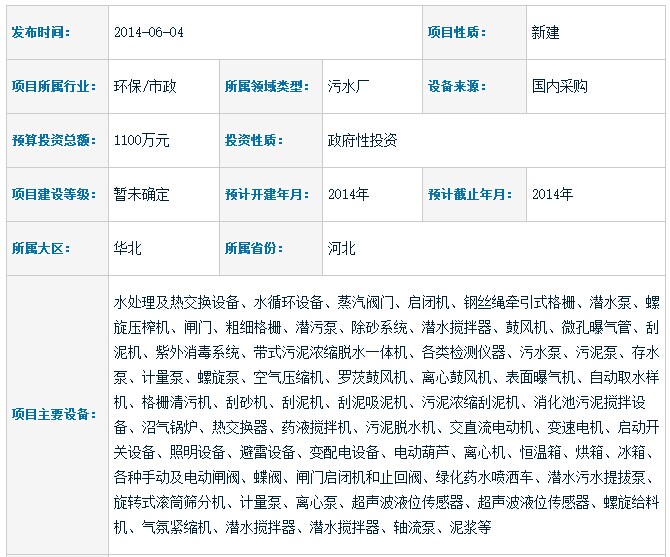 | 发布时间： | 2014-06-04 | | | 项目性质： | 新建 |
|---|---|---|---|---|---|
| 项目所属行业： | 环保/市政 | 所属领域类型： | 污水厂 | 设备来源： | 国内采购 |
| 预算投资总额： | 1100万元 | 投资性质： | 政府性投资 | | |
| 项目建设等级： | 暂未确定 | 预计开建年月： | 2014年 | 预计截止年月： | 2014年 |
| 所属大区： | 华北 | 所属省份： | 河北 | | |
| 项目主要设备： | 水处理及热交换设备、水循环设备、蒸汽阀门、启闭机、钢丝绳牵引式格栅、潜水泵、螺旋压榨机、闸门、粗细格栅、潜污泵、除砂系统、潜水搅拌器、鼓风机、微孔曝气管、刮泥机、紫外消毒系统、带式污泥浓缩脱水一体机、各类检测仪器、污水泵、污泥泵、存水泵、计量泵、螺旋泵、空气压缩机、罗茨鼓风机、离心鼓风机、表面曝气机、自动取水样机、格栅清污机、刮砂机、刮泥机、刮泥吸泥机、污泥浓缩刮泥机、消化池污泥搅拌设备、沼气锅炉、热交换器、药液搅拌机、污泥脱水机、交直流电动机、变速电机、启动开关设备、照明设备、避雷设备、变配电设备、电动葫芦、离心机、恒温箱、烘箱、冰箱、各种手动及电动闸阀、蝶阀、闸门启闭机和止回阀、绿化药水喷洒车、潜水污水提拔泵、旋转式滚筒筛分机、计量泵、离心泵、超声波液位传感器、超声波液位传感器、螺旋给料机、气氛紧缩机、潜水搅拌器、潜水搅拌器、轴流泵、泥浆等 | | | | |